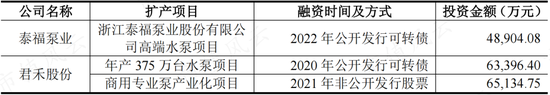 | 公司名称 | 扩产项目 | 融资时间及方式 | 投资金额（万元） |
|---|---|---|---|
| 泰福泵业 | 浙江泰福泵业股份有限公司高端水泵项目 | 2022 年公开发行可转债 | 48,904.08 |
| 君禾股份 | 年产 375 万台水泵项目 | 2020 年公开发行可转债 | 63,396.40 |
| 君禾股份 | 商用专业泵产业化项目 | 2021 年非公开发行股票 | 65,134.75 |